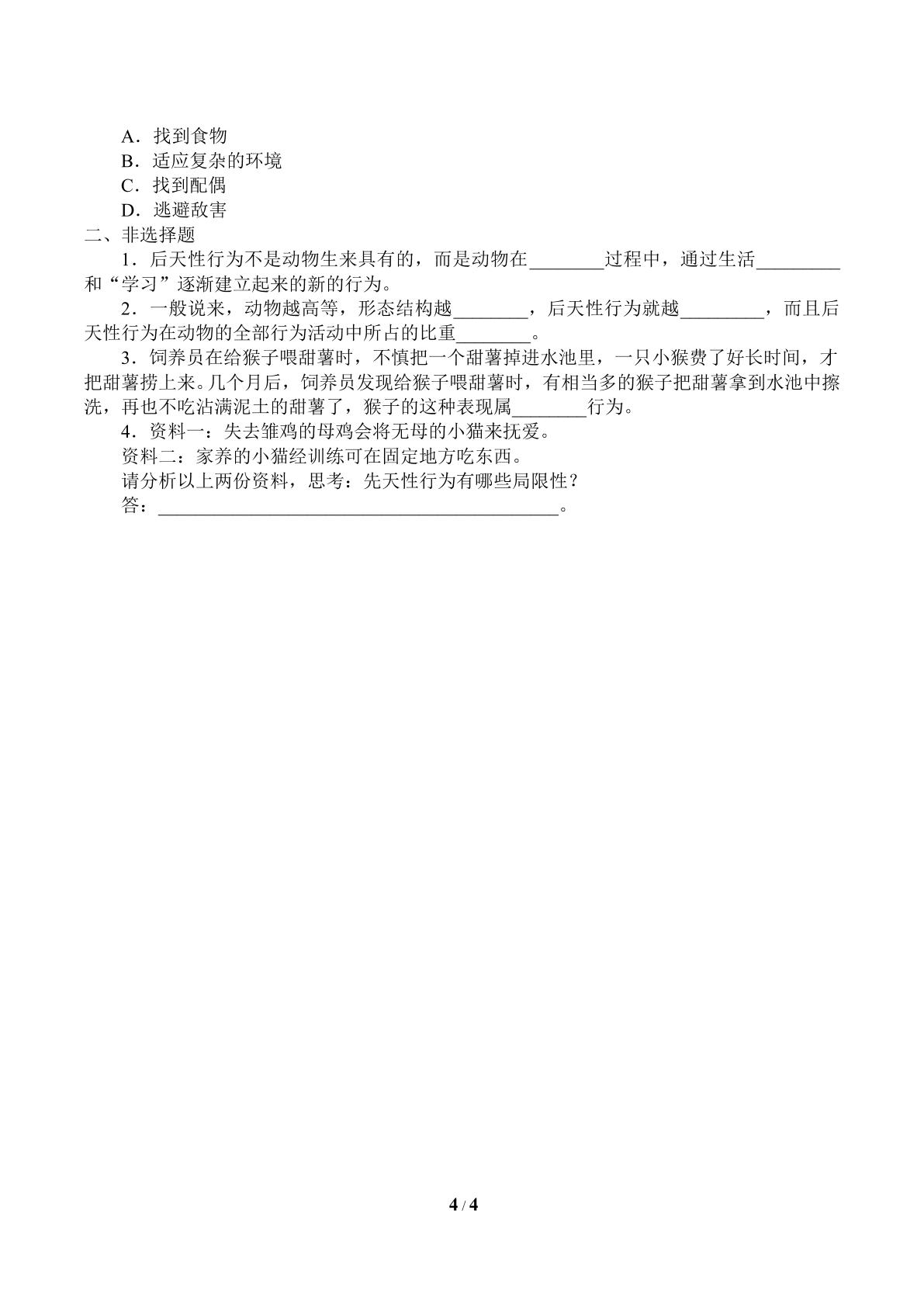 A.找到食物
B.适应复杂的环境
C.找到配偶
D.逃避敌害
二、非选择题
1.后天性行为不是动物生来具有的，而是动物在____过程中，通过生活____和“学习”逐渐建立起来的新的行为。
2.一般说来，动物越高等，形态结构越____，后天性行为就越____，而且后天性行为在动物的全部行为活动中所占的比重____。
3.饲养员在给猴子喂甜薯时，不慎把一个甜薯掉进水池里，一只小猴费了好长时间，才把甜薯捞上来。几个月后，饲养员发现给猴子喂甜薯时，有相当多的猴子把甜薯拿到水池中擦洗，再也不吃沾满泥土的甜薯了，猴子的这种表现属____行为。
4.资料一：失去雏鸡的母鸡会将无母的小猫来抚爱。
资料二：家养的小猫经训练可在固定地方吃东西。
请分析以上两份资料，思考：先天性行为有哪些局限性？
答：____。

4 / 4